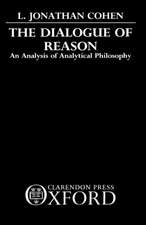 L. JONATHAN COHEN

THE DIALOGUE OF REASON

An Analysis of Analytical Philosophy

CLARENDON PRESS

OXFORD